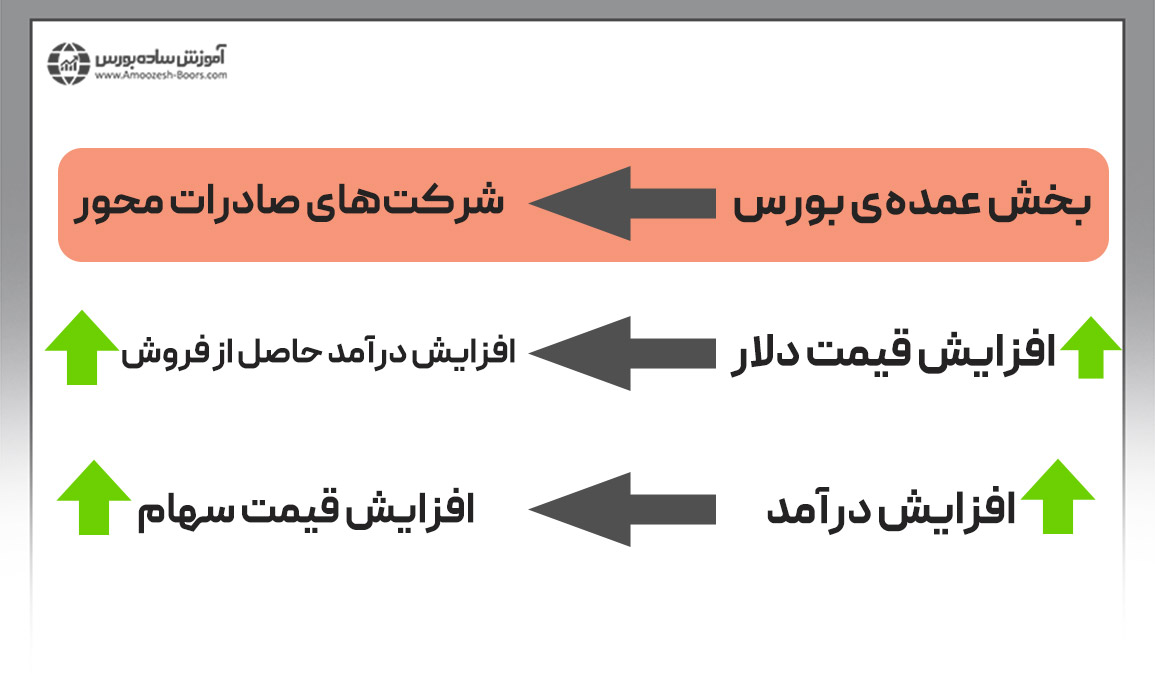 آموزش ساده بورس
www.Amoozesh-Boors.com

بخش عمده‌ی بورس شرکت‌های صادرات محور

افزایش قیمت دلار افزایش درآمد حاصل از فروش

افزایش درآمد افزایش قیمت سهام